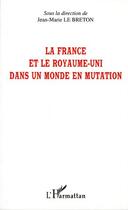 Sous la direction de
Jean-Marie LE BRETON

LA FRANCE
ET LE ROYAUME-UNI
DANS UN MONDE EN MUTATION

L'Harmattan